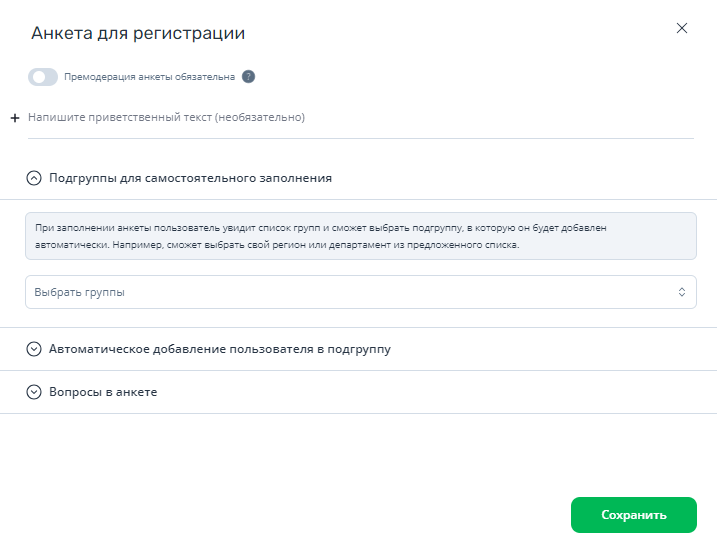 Анкета для регистрации

×

Премодерация анкеты обязательна ?

+ Напишите приветственный текст (необязательно)

Подгруппы для самостоятельного заполнения

При заполнении анкеты пользователь увидит список групп и сможет выбрать подгруппу, в которую он будет добавлен автоматически. Например, сможет выбрать свой регион или департамент из предложенного списка.

Выбрать группы

Автоматическое добавление пользователя в подгруппу

Вопросы в анкете

Сохранить